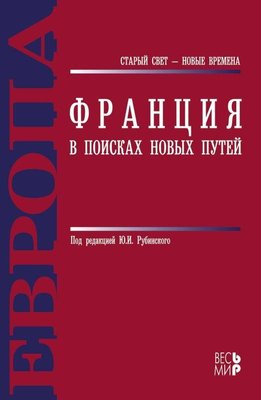 ЕВРОПА

СТАРЫЙ СВЕТ — НОВЫЕ ВРЕМЕНА

ФРАНЦИЯ
В ПОИСКАХ НОВЫХ ПУТЕЙ

Под редакцией Ю.И. Рубинского

ВЕСЬ МИР